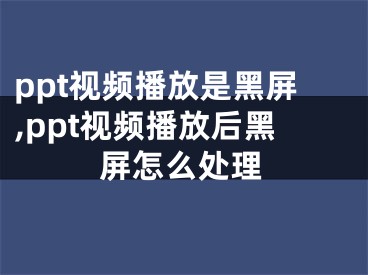 ppt视频播放是黑屏,ppt视频播放后黑屏怎么处理